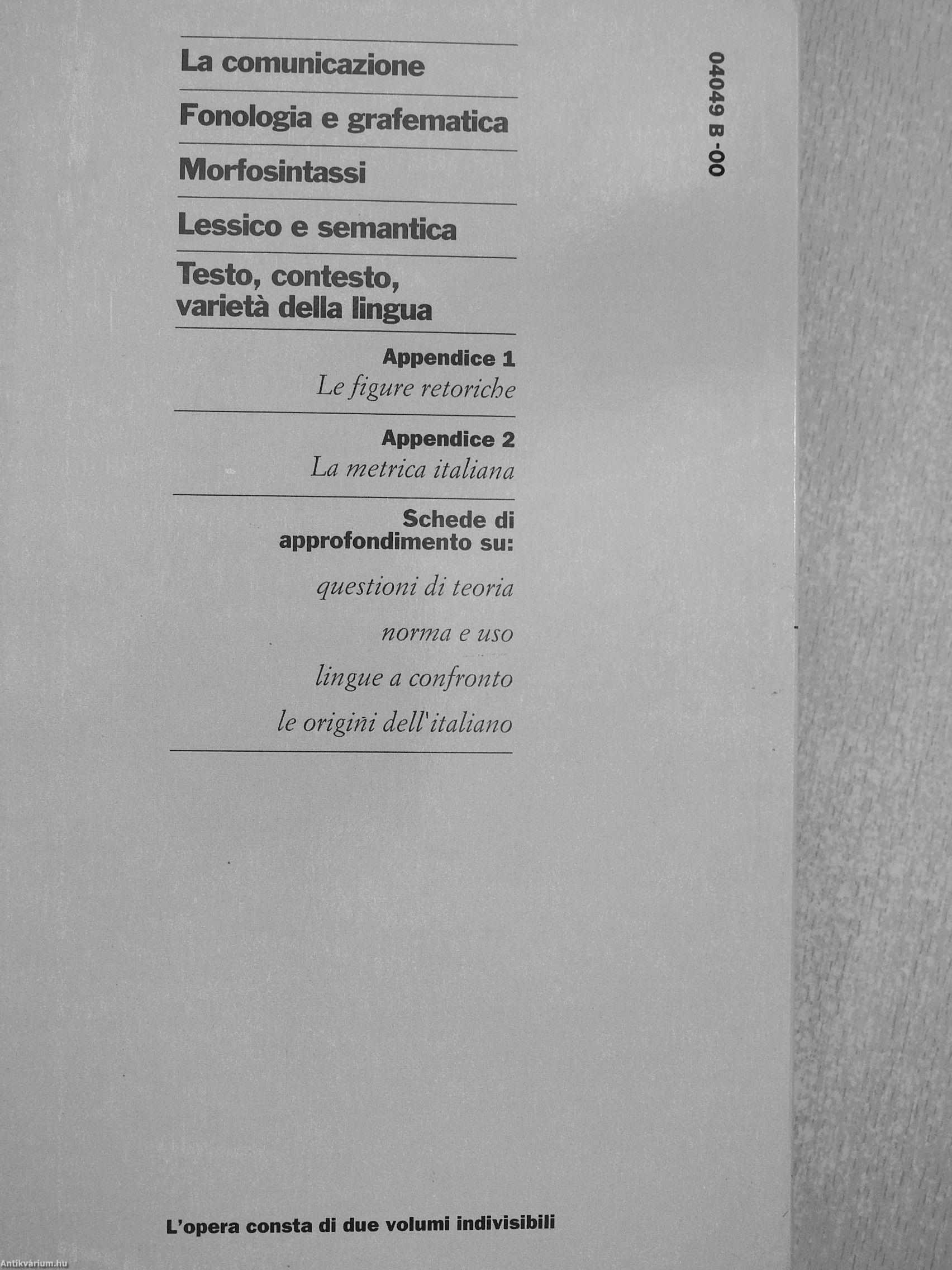 La comunicazione

Fonologia e grafematica

Morfosintassi

Lessico e semantica

Testo, contesto, varietà della lingua

Appendice 1
Le figure retoriche

Appendice 2
La metrica italiana

Schede di approfondimento su:

questioni di teoria

norma e uso

lingue a confronto

le origini dell'italiano

04049 B -00

L'opera consta di due volumi indivisibili

Antikvárium.hu